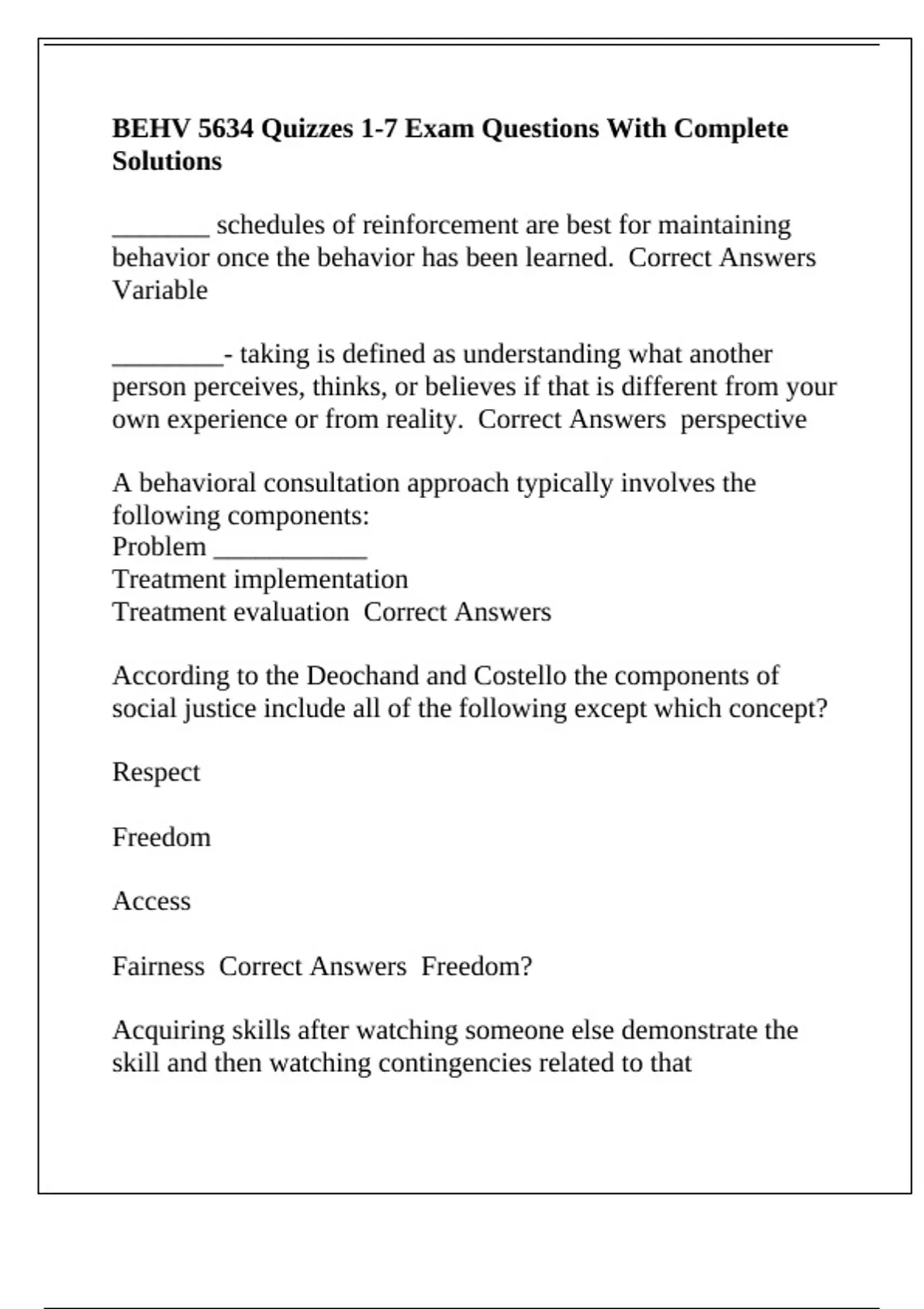 BEHV 5634 Quizzes 1-7 Exam Questions With Complete Solutions

_______ schedules of reinforcement are best for maintaining behavior once the behavior has been learned. Correct Answers Variable

________- taking is defined as understanding what another person perceives, thinks, or believes if that is different from your own experience or from reality. Correct Answers perspective

A behavioral consultation approach typically involves the following components:
Problem ___________
Treatment implementation
Treatment evaluation Correct Answers

According to the Deochand and Costello the components of social justice include all of the following except which concept?

Respect

Freedom

Access

Fairness Correct Answers Freedom?

Acquiring skills after watching someone else demonstrate the skill and then watching contingencies related to that